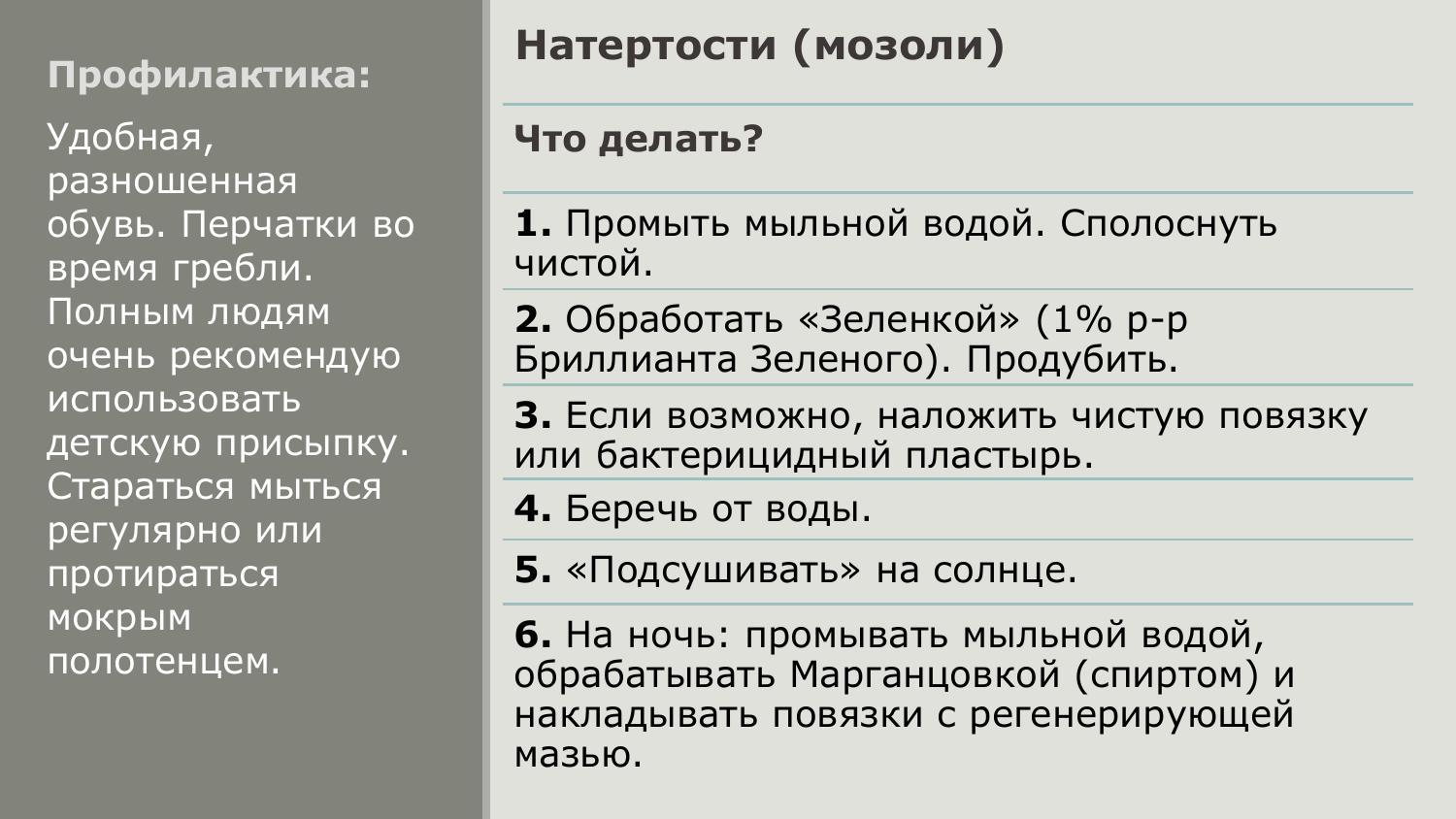 Профилактика:

Удобная, разношенная обувь. Перчатки во время гребли. Полным людям очень рекомендую использовать детскую присыпку. Стараться мыться регулярно или протираться мокрым полотенцем.

Натертости (мозоли)

Что делать?

1. Промыть мыльной водой. Сполоснуть чистой.

2. Обработать «Зеленкой» (1% р-р Бриллианта Зеленого). Продубить.

3. Если возможно, наложить чистую повязку или бактерицидный пластырь.

4. Беречь от воды.

5. «Подсушивать» на солнце.

6. На ночь: промывать мыльной водой, обрабатывать Марганцовкой (спиртом) и накладывать повязки с регенерирующей мазью.